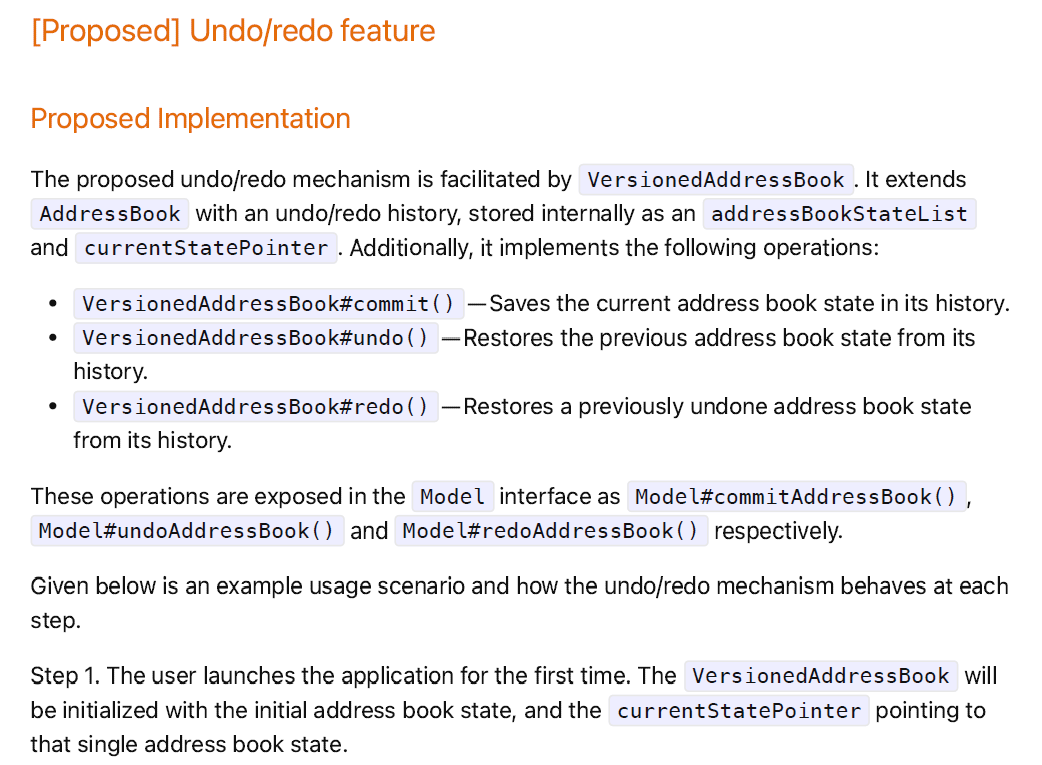 [Proposed] Undo/redo feature

Proposed Implementation

The proposed undo/redo mechanism is facilitated by VersionedAddressBook. It extends AddressBook with an undo/redo history, stored internally as an addressBookStateList and currentStatePointer. Additionally, it implements the following operations:

• VersionedAddressBook#commit() — Saves the current address book state in its history.
• VersionedAddressBook#undo() — Restores the previous address book state from its history.
• VersionedAddressBook#redo() — Restores a previously undone address book state from its history.

These operations are exposed in the Model interface as Model#commitAddressBook(), Model#undoAddressBook() and Model#redoAddressBook() respectively.

Given below is an example usage scenario and how the undo/redo mechanism behaves at each step.

Step 1. The user launches the application for the first time. The VersionedAddressBook will be initialized with the initial address book state, and the currentStatePointer pointing to that single address book state.